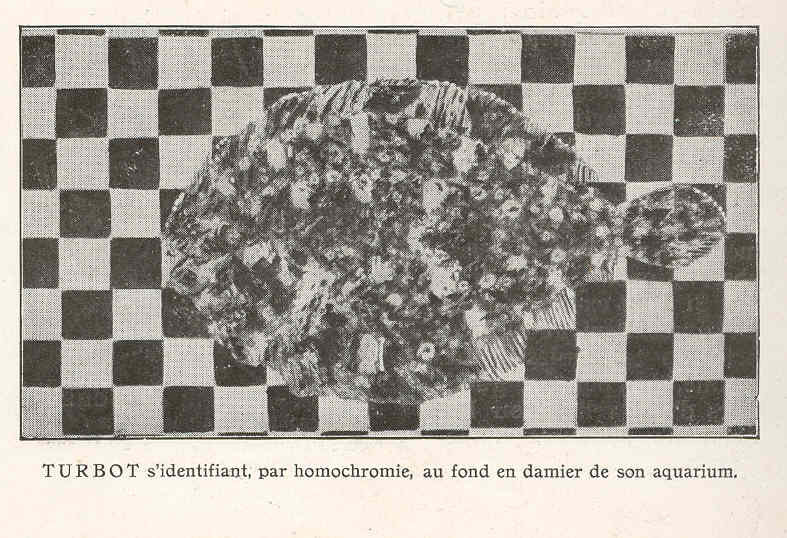 TURBOT s'identifiant, par homochromie, au fond en damier de son aquarium.